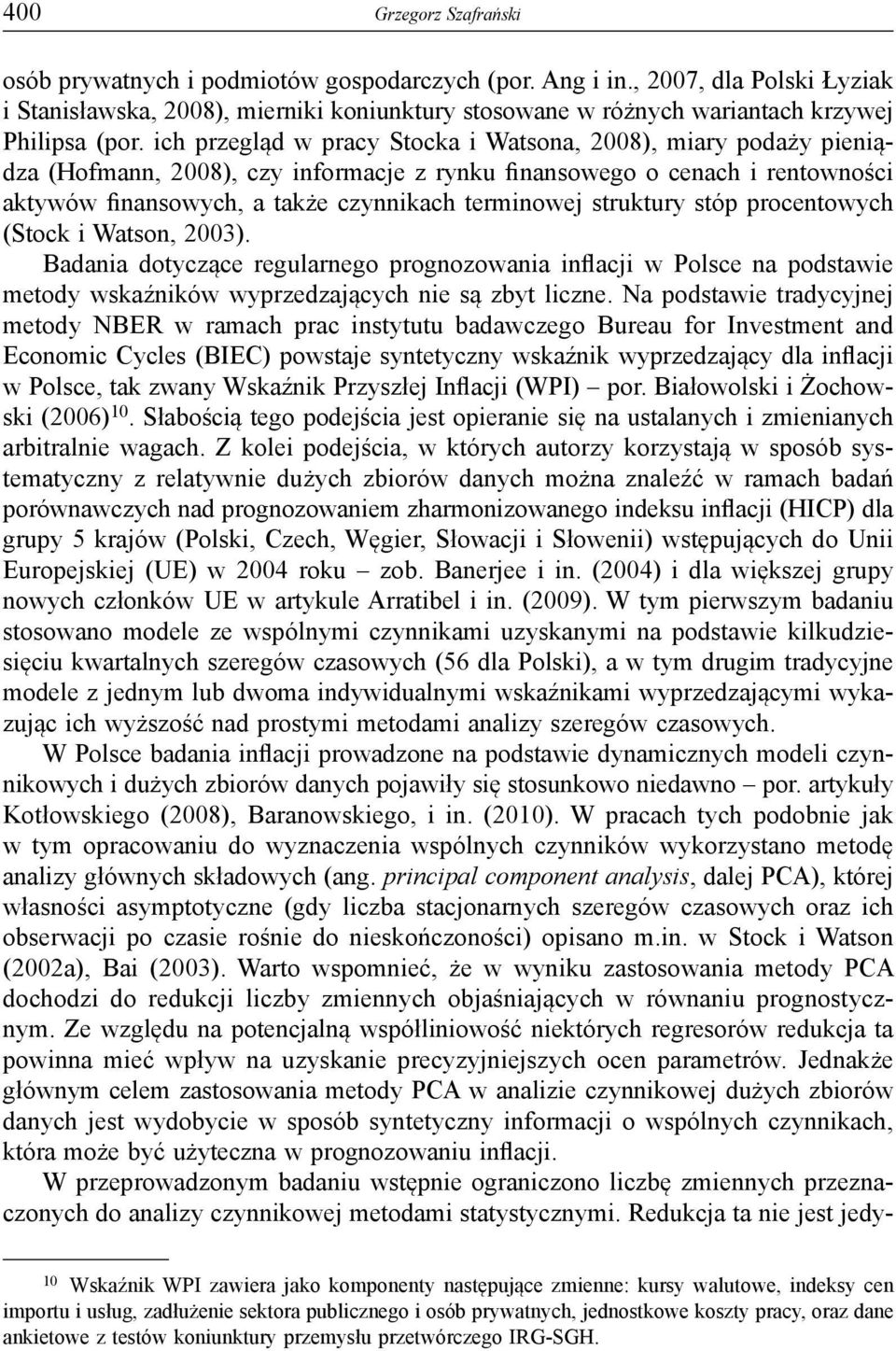 400 Grzegorz Szafrański

osób prywatnych i podmiotów gospodarczych (por. Ang i in., 2007, dla Polski Łyziak i Stanisławska, 2008), mierniki koniunktury stosowane w różnych wariantach krzywej Philipsa (por. ich przegląd w pracy Stocka i Watsona, 2008), miary podaży pieniądza (Hofmann, 2008), czy informacje z rynku finansowego o cenach i rentowności aktywów finansowych, a także czynnikach terminowej struktury stóp procentowych (Stock i Watson, 2003).

Badania dotyczące regularnego prognozowania inflacji w Polsce na podstawie metody wskaźników wyprzedzających nie są zbyt liczne. Na podstawie tradycyjnej metody NBER w ramach prac instytutu badawczego Bureau for Investment and Economic Cycles (BIEC) powstaje syntetyczny wskaźnik wyprzedzający dla inflacji w Polsce, tak zwany Wskaźnik Przyszłej Inflacji (WPI) – por. Białowolski i Żochowski (2006)$^{10}$. Słabością tego podejścia jest opieranie się na ustalanych i zmienianych arbitralnie wagach. Z kolei podejścia, w których autorzy korzystają w sposób systematyczny z relatywnie dużych zbiorów danych można znaleźć w ramach badań porównawczych nad prognozowaniem zharmonizowanego indeksu inflacji (HICP) dla grupy 5 krajów (Polski, Czech, Węgier, Słowacji i Słowenii) wstępujących do Unii Europejskiej (UE) w 2004 roku – zob. Banerjee i in. (2004) i dla większej grupy nowych członków UE w artykule Arratibel i in. (2009). W tym pierwszym badaniu stosowano modele ze wspólnymi czynnikami uzyskanymi na podstawie kilkudziesięciu kwartalnych szeregów czasowych (56 dla Polski), a w tym drugim tradycyjne modele z jednym lub dwoma indywidualnymi wskaźnikami wyprzedzającymi wykazując ich wyższość nad prostymi metodami analizy szeregów czasowych.

W Polsce badania inflacji prowadzone na podstawie dynamicznych modeli czynnikowych i dużych zbiorów danych pojawiły się stosunkowo niedawno – por. artykuły Kotłowskiego (2008), Baranowskiego, i in. (2010). W pracach tych podobnie jak w tym opracowaniu do wyznaczenia wspólnych czynników wykorzystano metodę analizy głównych składowych (ang. principal component analysis, dalej PCA), której własności asymptotyczne (gdy liczba stacjonarnych szeregów czasowych oraz ich obserwacji po czasie rośnie do nieskończoności) opisano m.in. w Stock i Watson (2002a), Bai (2003). Warto wspomnieć, że w wyniku zastosowania metody PCA dochodzi do redukcji liczby zmiennych objaśniających w równaniu prognostycznym. Ze względu na potencjalną współliniowość niektórych regresorów redukcja ta powinna mieć wpływ na uzyskanie precyzyjniejszych ocen parametrów. Jednakże głównym celem zastosowania metody PCA w analizie czynnikowej dużych zbiorów danych jest wydobycie w sposób syntetyczny informacji o wspólnych czynnikach, która może być użyteczna w prognozowaniu inflacji.

W przeprowadzonym badaniu wstępnie ograniczono liczbę zmiennych przeznaczonych do analizy czynnikowej metodami statystycznymi. Redukcja ta nie jest jedy-

$^{10}$ Wskaźnik WPI zawiera jako komponenty następujące zmienne: kursy walutowe, indeksy cen importu i usług, zadłużenie sektora publicznego i osób prywatnych, jednostkowe koszty pracy, oraz dane ankietowe z testów koniunktury przemysłu przetwórczego IRG-SGH.